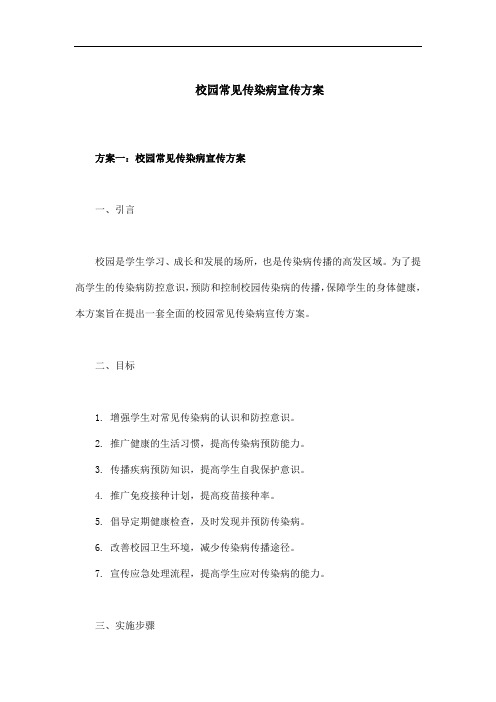 校园常见传染病宣传方案

方案一：校园常见传染病宣传方案

一、引言

校园是学生学习、成长和发展的场所，也是传染病传播的高发区域。为了提高学生的传染病防控意识，预防和控制校园传染病的传播，保障学生的身体健康，本方案旨在提出一套全面的校园常见传染病宣传方案。

二、目标

1. 增强学生对常见传染病的认识和防控意识。
2. 推广健康的生活习惯，提高传染病预防能力。
3. 传播疾病预防知识，提高学生自我保护意识。
4. 推广免疫接种计划，提高疫苗接种率。
5. 倡导定期健康检查，及时发现并预防传染病。
6. 改善校园卫生环境，减少传染病传播途径。
7. 宣传应急处理流程，提高学生应对传染病的能力。

三、实施步骤